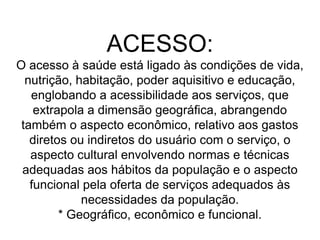 ACESSO:
O acesso à saúde está ligado às condições de vida, nutrição, habitação, poder aquisitivo e educação, englobando a acessibilidade aos serviços, que extrapola a dimensão geográfica, abrangendo também o aspecto econômico, relativo aos gastos diretos ou indiretos do usuário com o serviço, o aspecto cultural envolvendo normas e técnicas adequadas aos hábitos da população e o aspecto funcional pela oferta de serviços adequados às necessidades da população.
* Geográfico, econômico e funcional.